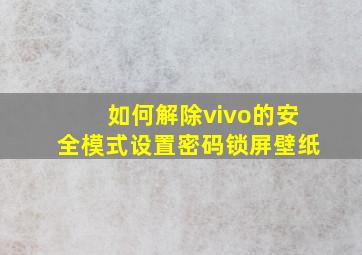 如何解除vivo的安全模式设置密码锁屏壁纸